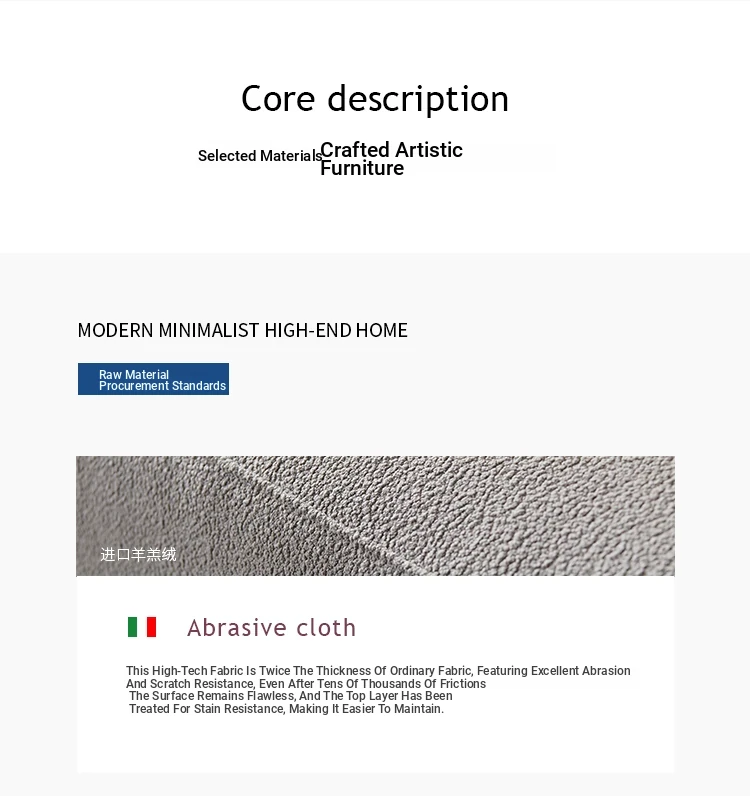 Core description

Selected Materials Crafted Artistic Furniture

MODERN MINIMALIST HIGH-END HOME

Raw Material Procurement Standards

进口羊羔绒

Abrasive cloth

This High-Tech Fabric Is Twice The Thickness Of Ordinary Fabric, Featuring Excellent Abrasion And Scratch Resistance, Even After Tens Of Thousands Of Frictions The Surface Remains Flawless, And The Top Layer Has Been Treated For Stain Resistance, Making It Easier To Maintain.